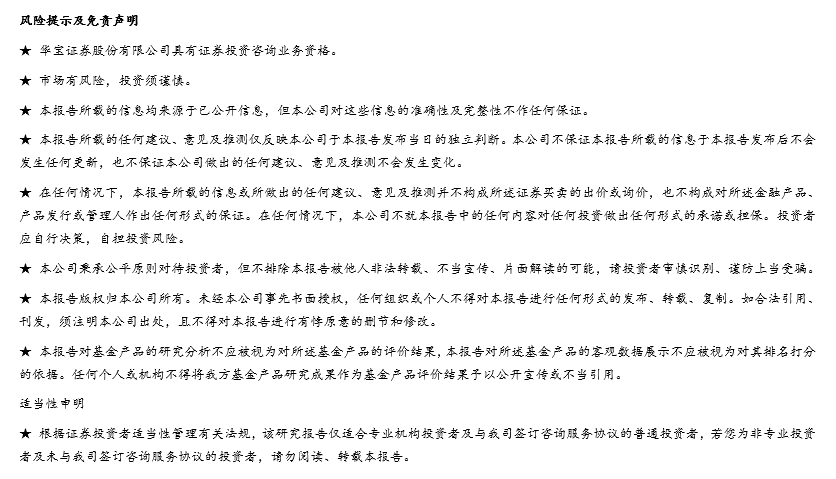 风险提示及免责声明

★ 华宝证券股份有限公司具有证券投资咨询业务资格。

★ 市场有风险，投资须谨慎。

★ 本报告所载的信息均来源于已公开信息，但本公司对这些信息的准确性及完整性不作任何保证。

★ 本报告所载的任何建议、意见及推测仅反映本公司于本报告发布当日的独立判断。本公司不保证本报告所载的信息于本报告发布后不会发生任何更新，也不保证本公司做出的任何建议、意见及推测不会发生变化。

★ 在任何情况下，本报告所载的信息或所做出的任何建议、意见及推测并不构成所述证券买卖的出价或询价，也不构成对所述金融产品、产品发行或管理人作出任何形式的保证。在任何情况下，本公司不就本报告中的任何内容对任何投资做出任何形式的承诺或担保。投资者应自行决策，自担投资风险。

★ 本公司秉承公平原则对待投资者，但不排除本报告被他人非法转载、不当宣传、片面解读的可能，请投资者审慎识别、谨防上当受骗。

★ 本报告版权归本公司所有。未经本公司事先书面授权，任何组织或个人不得对本报告进行任何形式的发布、转载、复制。如合法引用、刊发，须注明本公司出处，且不得对本报告进行有悖原意的删节和修改。

★ 本报告对基金产品的研究分析不应被视为对所述基金产品的评价结果，本报告对所述基金产品的客观数据展示不应被视为对其排名打分的依据。任何个人或机构不得将我方基金产品研究成果作为基金产品评价结果予以公开宣传或不当引用。

适当性申明

★ 根据证券投资者适当性管理有关法规，该研究报告仅适合专业机构投资者及与我司签订咨询服务协议的普通投资者，若您为非专业投资者及未与我司签订咨询服务协议的投资者，请勿阅读、转载本报告。